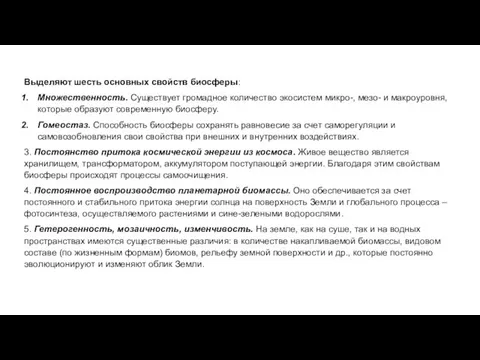 Выделяют шесть основных свойств биосферы:

1. Множественность. Существует громадное количество экосистем микро-, мезо- и макроуровня, которые образуют современную биосферу.

2. Гомеостаз. Способность биосферы сохранять равновесие за счет саморегуляции и самовозобновления свои свойства при внешних и внутренних воздействиях.

3. Постоянство притока космической энергии из космоса. Живое вещество является хранилищем, трансформатором, аккумулятором поступающей энергии. Благодаря этим свойствам биосферы происходят процессы самоочищения.

4. Постоянное воспроизводство планетарной биомассы. Оно обеспечивается за счет постоянного и стабильного притока энергии солнца на поверхность Земли и глобального процесса – фотосинтеза, осуществляемого растениями и сине-зелеными водорослями.

5. Гетерогенность, мозаичность, изменчивость. На земле, как на суше, так и на водных пространствах имеются существенные различия: в количестве накапливаемой биомассы, видовом составе (по жизненным формам) биомов, рельефу земной поверхности и др., которые постоянно эволюционируют и изменяют облик Земли.